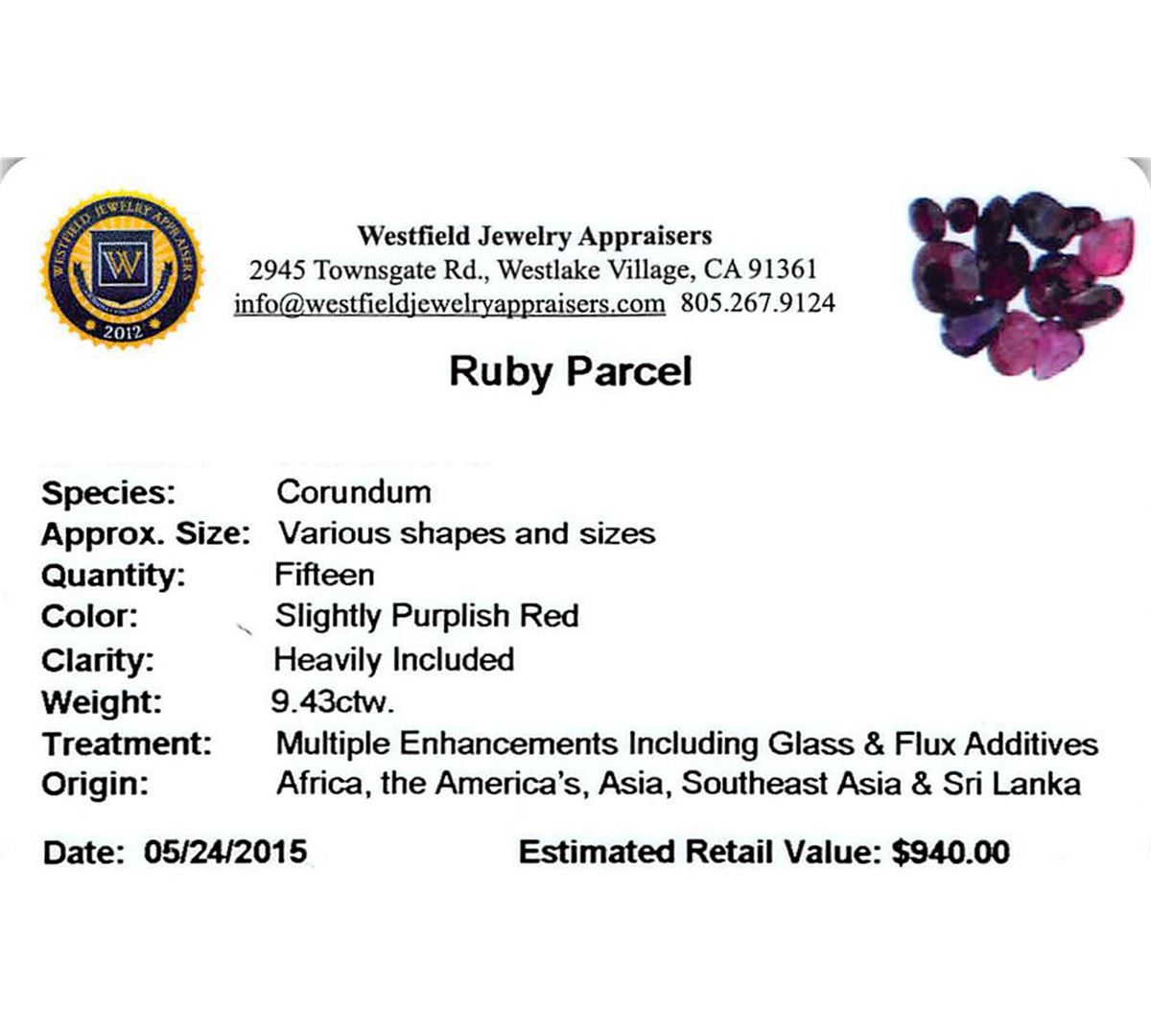 WESTFIELD JEWELRY APPRAISERS
W
2012

Westfield Jewelry Appraisers
2945 Townsgate Rd., Westlake Village, CA 91361
info@westfieldjewelryappraisers.com 805.267.9124

Ruby Parcel

Species: Corundum
Approx. Size: Various shapes and sizes
Quantity: Fifteen
Color: Slightly Purplish Red
Clarity: Heavily Included
Weight: 9.43ctw.
Treatment: Multiple Enhancements Including Glass & Flux Additives
Origin: Africa, the America's, Asia, Southeast Asia & Sri Lanka

Date: 05/24/2015 Estimated Retail Value: $940.00